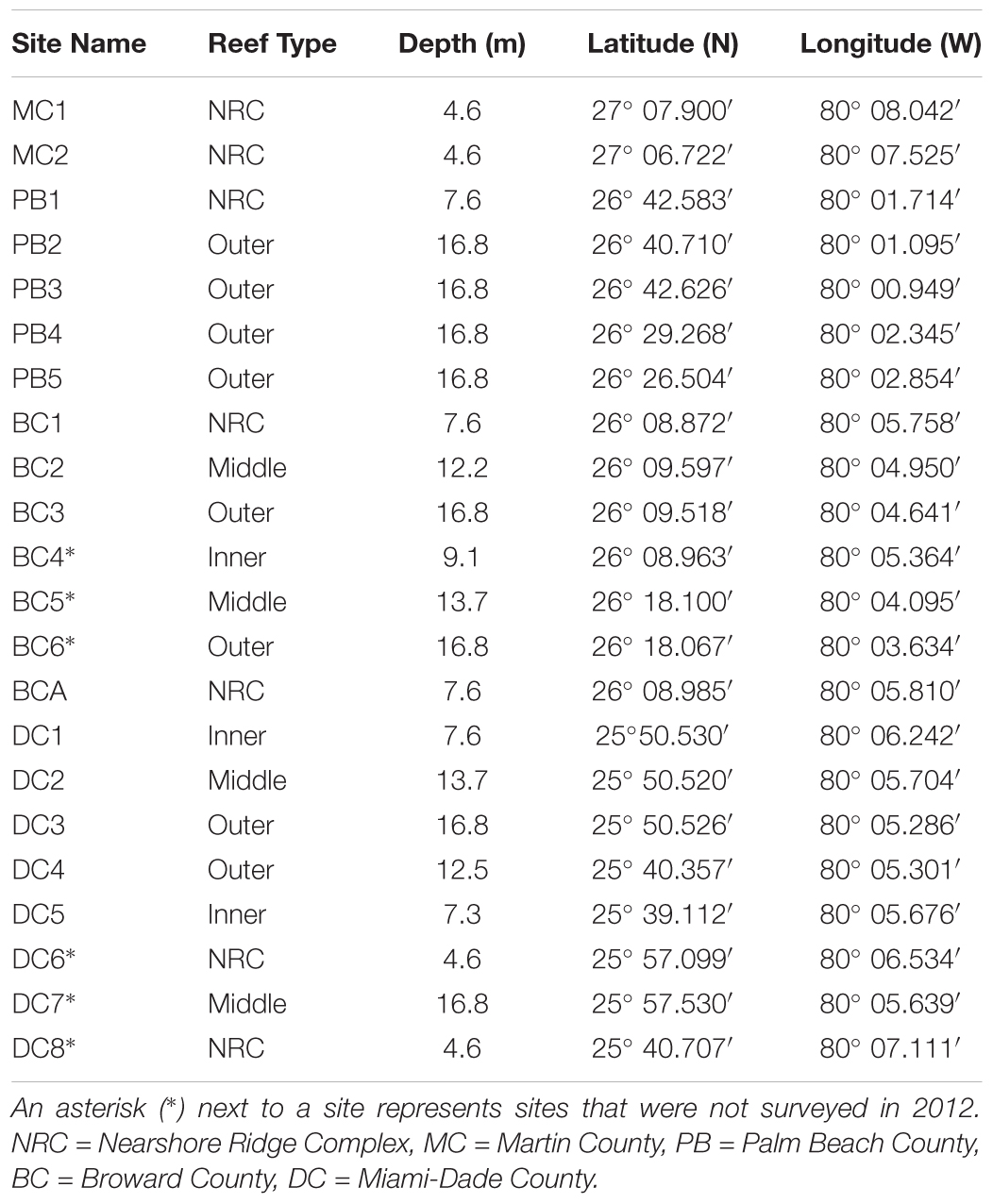 | Site Name | Reef Type | Depth (m) | Latitude (N) | Longitude (W) |
|---|---|---|---|---|
| MC1 | NRC | 4.6 | 27° 07.900′ | 80° 08.042′ |
| MC2 | NRC | 4.6 | 27° 06.722′ | 80° 07.525′ |
| PB1 | NRC | 7.6 | 26° 42.583′ | 80° 01.714′ |
| PB2 | Outer | 16.8 | 26° 40.710′ | 80° 01.095′ |
| PB3 | Outer | 16.8 | 26° 42.626′ | 80° 00.949′ |
| PB4 | Outer | 16.8 | 26° 29.268′ | 80° 02.345′ |
| PB5 | Outer | 16.8 | 26° 26.504′ | 80° 02.854′ |
| BC1 | NRC | 7.6 | 26° 08.872′ | 80° 05.758′ |
| BC2 | Middle | 12.2 | 26° 09.597′ | 80° 04.950′ |
| BC3 | Outer | 16.8 | 26° 09.518′ | 80° 04.641′ |
| BC4* | Inner | 9.1 | 26° 08.963′ | 80° 05.364′ |
| BC5* | Middle | 13.7 | 26° 18.100′ | 80° 04.095′ |
| BC6* | Outer | 16.8 | 26° 18.067′ | 80° 03.634′ |
| BCA | NRC | 7.6 | 26° 08.985′ | 80° 05.810′ |
| DC1 | Inner | 7.6 | 25°50.530′ | 80° 06.242′ |
| DC2 | Middle | 13.7 | 25° 50.520′ | 80° 05.704′ |
| DC3 | Outer | 16.8 | 25° 50.526′ | 80° 05.286′ |
| DC4 | Outer | 12.5 | 25° 40.357′ | 80° 05.301′ |
| DC5 | Inner | 7.3 | 25° 39.112′ | 80° 05.676′ |
| DC6* | NRC | 4.6 | 25° 57.099′ | 80° 06.534′ |
| DC7* | Middle | 16.8 | 25° 57.530′ | 80° 05.639′ |
| DC8* | NRC | 4.6 | 25° 40.707′ | 80° 07.111′ |

An asterisk (*) next to a site represents sites that were not surveyed in 2012. NRC = Nearshore Ridge Complex, MC = Martin County, PB = Palm Beach County, BC = Broward County, DC = Miami-Dade County.